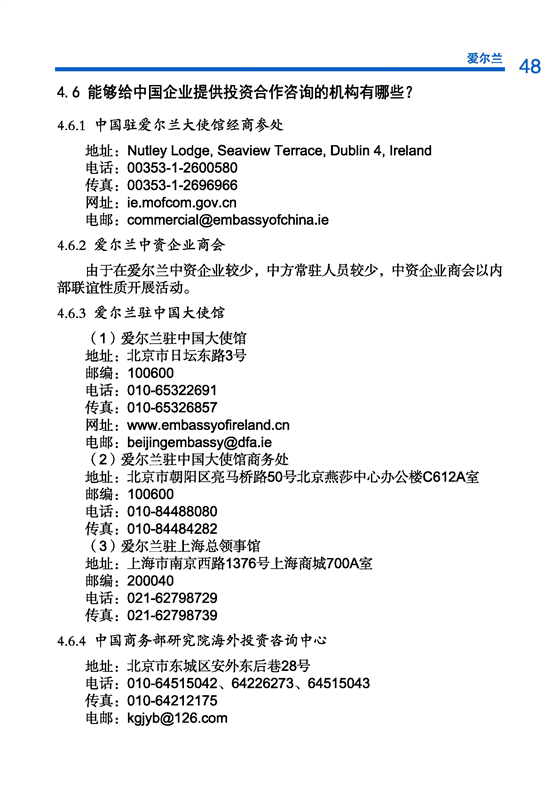 爱尔兰 48

4.6 能够给中国企业提供投资合作咨询的机构有哪些？

4.6.1 中国驻爱尔兰大使馆经商参处

地址：Nutley Lodge, Seaview Terrace, Dublin 4, Ireland
电话：00353-1-2600580
传真：00353-1-2696966
网址：ie.mofcom.gov.cn
电邮：commercial@embassyofchina.ie

4.6.2 爱尔兰中资企业商会

由于在爱尔兰中资企业较少，中方常驻人员较少，中资企业商会以内部联谊性质开展活动。

4.6.3 爱尔兰驻中国大使馆

（1）爱尔兰驻中国大使馆
地址：北京市日坛东路3号
邮编：100600
电话：010-65322691
传真：010-65326857
网址：www.embassyofireland.cn
电邮：beijingembassy@dfa.ie
（2）爱尔兰驻中国大使馆商务处
地址：北京市朝阳区亮马桥路50号北京燕莎中心办公楼C612A室
邮编：100600
电话：010-84488080
传真：010-84484282
（3）爱尔兰驻上海总领事馆
地址：上海市南京西路1376号上海商城700A室
邮编：200040
电话：021-62798729
传真：021-62798739

4.6.4 中国商务部研究院海外投资咨询中心

地址：北京市东城区安外东后巷28号
电话：010-64515042、64226273、64515043
传真：010-64212175
电邮：kgjyb@126.com